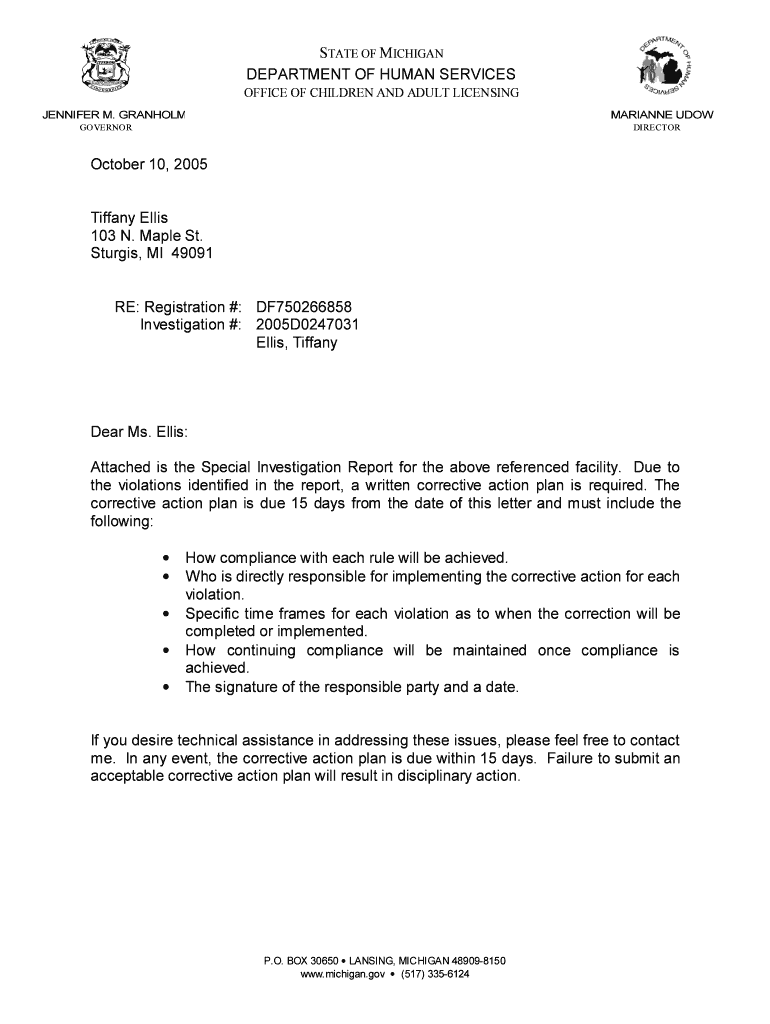 STATE OF MICHIGAN
DEPARTMENT OF HUMAN SERVICES
OFFICE OF CHILDREN AND ADULT LICENSING

DEPARTMENT OF HUMAN SERVICES

JENNIFER M. GRANHOLM
GOVERNOR

MARIANNE UDOW
DIRECTOR

October 10, 2005

Tiffany Ellis
103 N. Maple St.
Sturgis, MI 49091

RE: Registration #: DF750266858
Investigation #: 2005D0247031
Ellis, Tiffany

Dear Ms. Ellis:

Attached is the Special Investigation Report for the above referenced facility. Due to the violations identified in the report, a written corrective action plan is required. The corrective action plan is due 15 days from the date of this letter and must include the following:

• How compliance with each rule will be achieved.
• Who is directly responsible for implementing the corrective action for each violation.
• Specific time frames for each violation as to when the correction will be completed or implemented.
• How continuing compliance will be maintained once compliance is achieved.
• The signature of the responsible party and a date.

If you desire technical assistance in addressing these issues, please feel free to contact me. In any event, the corrective action plan is due within 15 days. Failure to submit an acceptable corrective action plan will result in disciplinary action.

P.O. BOX 30650 • LANSING, MICHIGAN 48909-8150
www.michigan.gov • (517) 335-6124